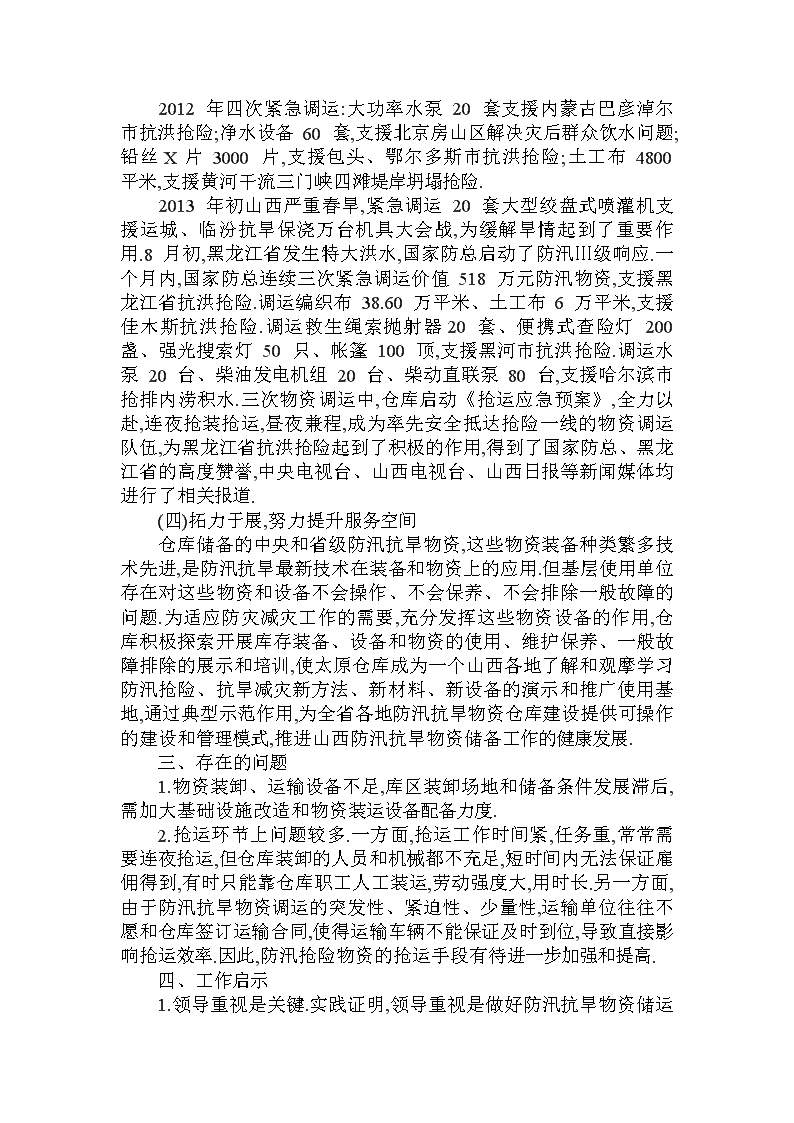 2012 年四次紧急调运:大功率水泵 20 套支援内蒙古巴彦淖尔市抗洪抢险;净水设备 60 套,支援北京房山区解决灾后群众饮水问题;铅丝 X 片 3000 片,支援包头、鄂尔多斯市抗洪抢险;土工布 4800 平米,支援黄河干流三门峡四滩堤岸坍塌抢险.

2013 年初山西严重春旱,紧急调运 20 套大型绞盘式喷灌机支援运城、临汾抗旱保浇万台机具大会战,为缓解旱情起到了重要作用.8 月初,黑龙江省发生特大洪水,国家防总启动了防汛III级响应.一个月内,国家防总连续三次紧急调运价值 518 万元防汛物资,支援黑龙江省抗洪抢险.调运编织布 38.60 万平米、土工布 6 万平米,支援佳木斯抗洪抢险.调运救生绳索抛射器 20 套、便携式查险灯 200 盏、强光搜索灯 50 只、帐篷 100 顶,支援黑河市抗洪抢险.调运水泵 20 台、柴油发电机组 20 台、柴动直联泵 80 台,支援哈尔滨市抢排内涝积水.三次物资调运中,仓库启动《抢运应急预案》,全力以赴,连夜抢装抢运,昼夜兼程,成为率先安全抵达抢险一线的物资调运队伍,为黑龙江省抗洪抢险起到了积极的作用,得到了国家防总、黑龙江省的高度赞誉,中央电视台、山西电视台、山西日报等新闻媒体均进行了相关报道.

(四)拓力于展,努力提升服务空间

仓库储备的中央和省级防汛抗旱物资,这些物资装备种类繁多技术先进,是防汛抗旱最新技术在装备和物资上的应用.但基层使用单位存在对这些物资和设备不会操作、不会保养、不会排除一般故障的问题.为适应防灾减灾工作的需要,充分发挥这些物资设备的作用,仓库积极探索开展库存装备、设备和物资的使用、维护保养、一般故障排除的展示和培训,使太原仓库成为一个山西各地了解和观摩学习防汛抢险、抗旱减灾新方法、新材料、新设备的演示和推广使用基地,通过典型示范作用,为全省各地防汛抗旱物资仓库建设提供可操作的建设和管理模式,推进山西防汛抗旱物资储备工作的健康发展.

三、存在的问题

1.物资装卸、运输设备不足,库区装卸场地和储备条件发展滞后,需加大基础设施改造和物资装运设备配备力度.

2.抢运环节上问题较多.一方面,抢运工作时间紧,任务重,常常需要连夜抢运,但仓库装卸的人员和机械都不充足,短时间内无法保证雇佣得到,有时只能靠仓库职工人工装运,劳动强度大,用时长.另一方面,由于防汛抗旱物资调运的突发性、紧迫性、少量性,运输单位往往不愿和仓库签订运输合同,使得运输车辆不能保证及时到位,导致直接影响抢运效率.因此,防汛抢险物资的抢运手段有待进一步加强和提高.

四、工作启示

1.领导重视是关键.实践证明,领导重视是做好防汛抗旱物资储运